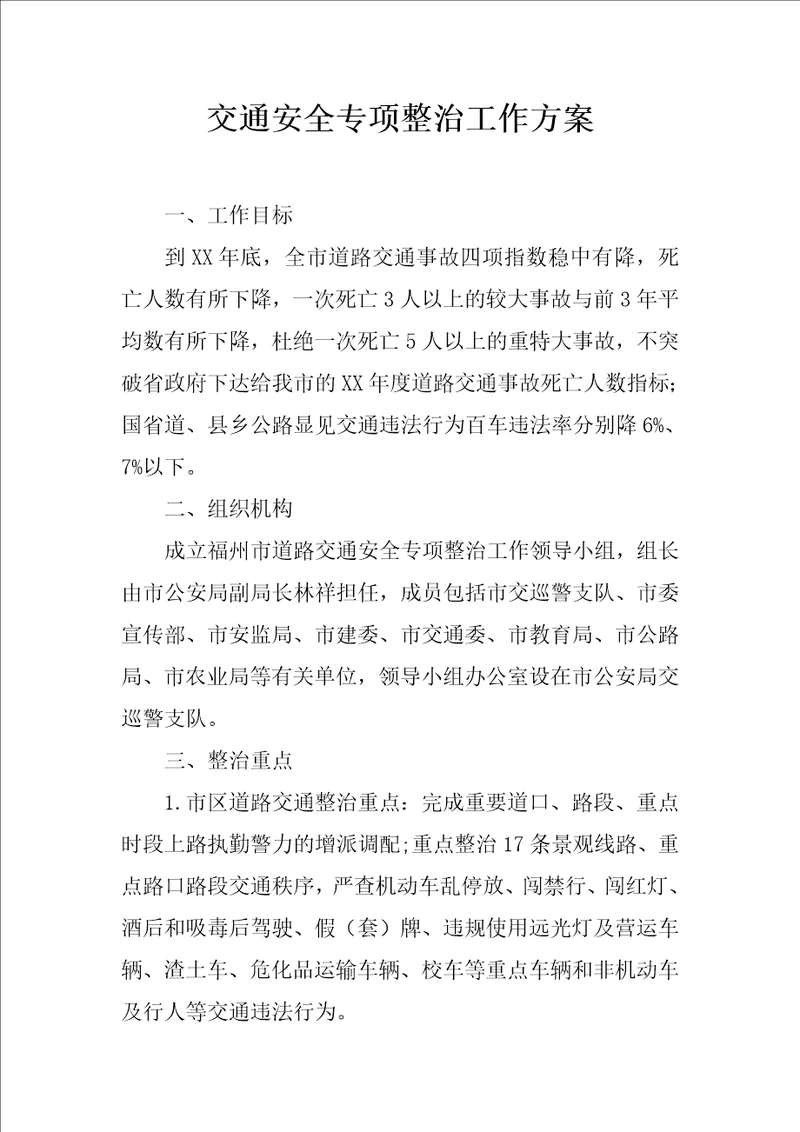 交通安全专项整治工作方案

一、工作目标

到XX年底，全市道路交通事故四项指数稳中有降，死亡人数有所下降，一次死亡3人以上的较大事故与前3年平均数有所下降，杜绝一次死亡5人以上的重特大事故，不突破省政府下达给我市的XX年度道路交通事故死亡人数指标；国省道、县乡公路显见交通违法行为百车违法率分别降6%、7%以下。

二、组织机构

成立福州市道路交通安全专项整治工作领导小组，组长由市公安局副局长林祥担任，成员包括市交巡警支队、市委宣传部、市安监局、市建委、市交通委、市教育局、市公路局、市农业局等有关单位，领导小组办公室设在市公安局交巡警支队。

三、整治重点

1.市区道路交通整治重点：完成重要道口、路段、重点时段上路执勤警力的增派调配;重点整治17条景观线路、重点路口路段交通秩序，严查机动车乱停放、闯禁行、闯红灯、酒后和吸毒后驾驶、假（套）牌、违规使用远光灯及营运车辆、渣土车、危化品运输车辆、校车等重点车辆和非机动车及行人等交通违法行为。